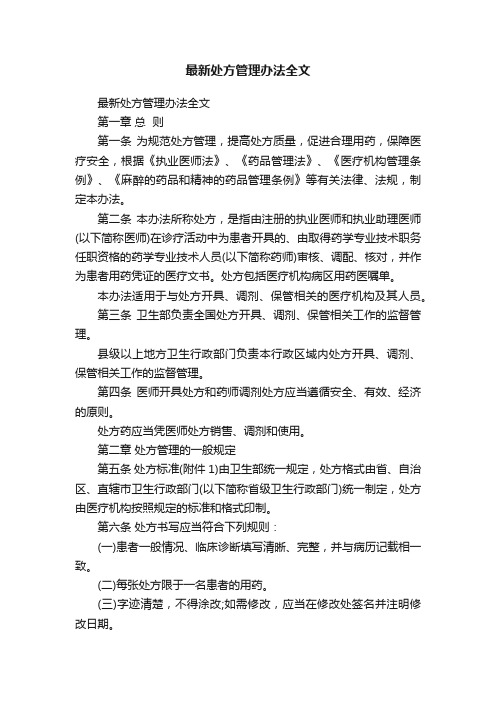 最新处方管理办法全文

最新处方管理办法全文

第一章 总 则

第一条 为规范处方管理，提高处方质量，促进合理用药，保障医疗安全，根据《执业医师法》、《药品管理法》、《医疗机构管理条例》、《麻醉的药品和精神的药品管理条例》等有关法律、法规，制定本办法。

第二条 本办法所称处方，是指由注册的执业医师和执业助理医师(以下简称医师)在诊疗活动中为患者开具的、由取得药学专业技术职务任职资格的药学专业技术人员(以下简称药师)审核、调配、核对，并作为患者用药凭证的医疗文书。处方包括医疗机构病区用药医嘱单。

本办法适用于与处方开具、调剂、保管相关的医疗机构及其人员。

第三条 卫生部负责全国处方开具、调剂、保管相关工作的监督管理。

县级以上地方卫生行政部门负责本行政区域内处方开具、调剂、保管相关工作的监督管理。

第四条 医师开具处方和药师调剂处方应当遵循安全、有效、经济的原则。

处方药应当凭医师处方销售、调剂和使用。

第二章 处方管理的一般规定

第五条 处方标准(附件 1)由卫生部统一规定，处方格式由省、自治区、直辖市卫生行政部门(以下简称省级卫生行政部门)统一制定，处方由医疗机构按照规定的标准和格式印制。

第六条 处方书写应当符合下列规则：

(一)患者一般情况、临床诊断填写清晰、完整，并与病历记载相一致。

(二)每张处方限于一名患者的用药。

(三)字迹清楚，不得涂改;如需修改，应当在修改处签名并注明修改日期。